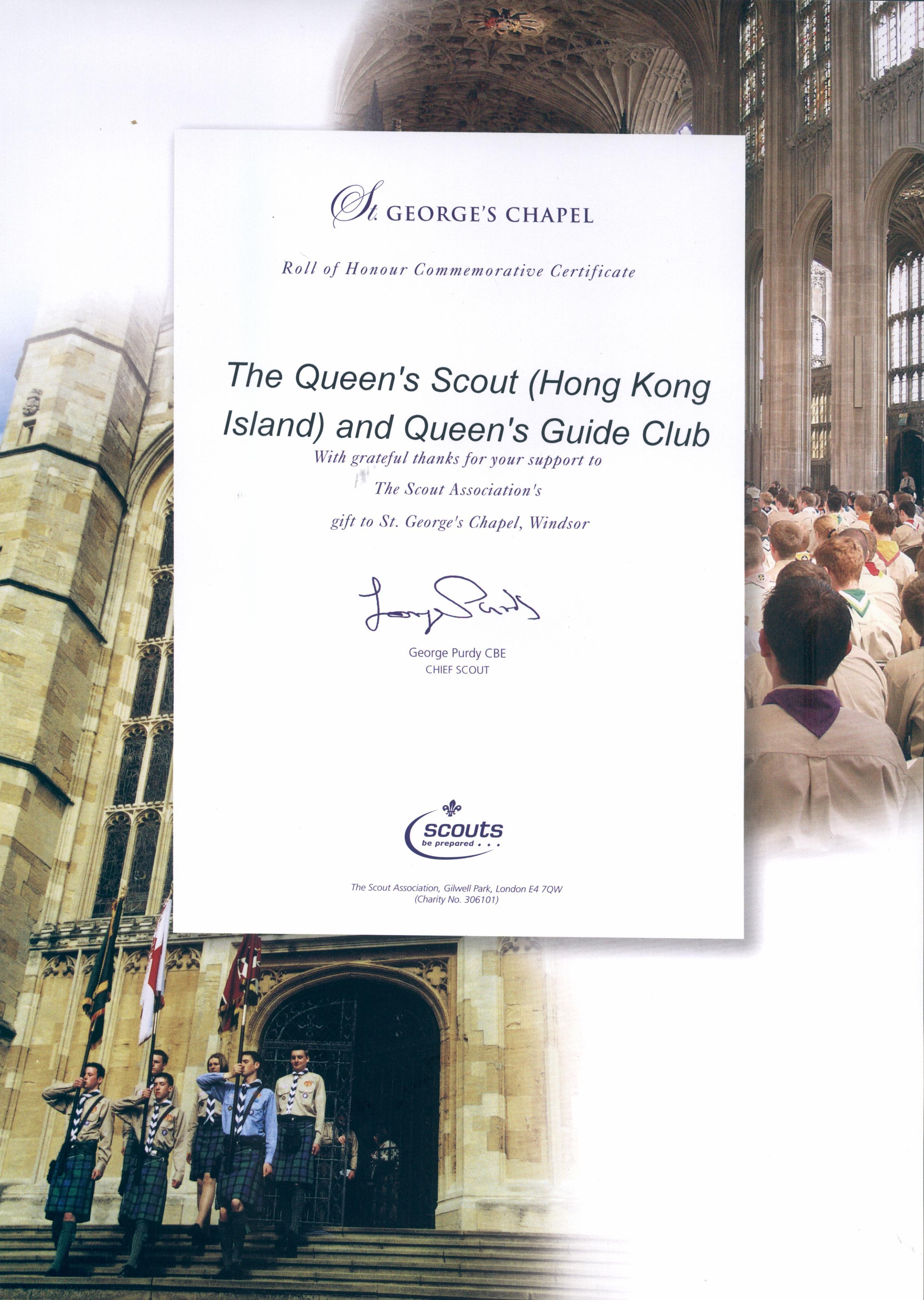 St. GEORGE'S CHAPEL

Roll of Honour Commemorative Certificate

The Queen's Scout (Hong Kong Island) and Queen's Guide Club

With grateful thanks for your support to

The Scout Association's

gift to St. George's Chapel, Windsor

George Purdy

George Purdy CBE
CHIEF SCOUT

scouts
be prepared . . .

The Scout Association, Gilwell Park, London E4 7QW
(Charity No. 306101)